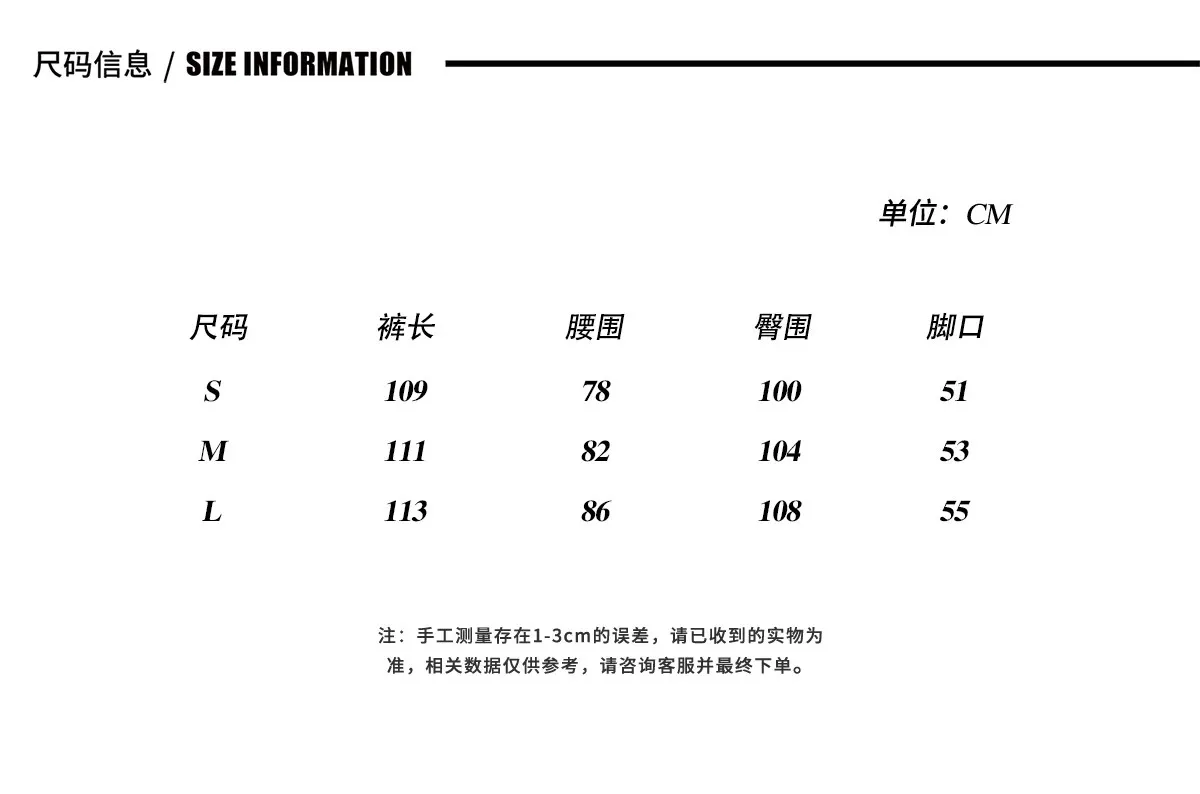 尺码信息 / SIZE INFORMATION

单位：CM

| 尺码 | 裤长 | 腰围 | 臀围 | 脚口 |
|---|---|---|---|---|
| S | 109 | 78 | 100 | 51 |
| M | 111 | 82 | 104 | 53 |
| L | 113 | 86 | 108 | 55 |

注：手工测量存在1-3cm的误差，请已收到的实物为准，相关数据仅供参考，请咨询客服并最终下单。